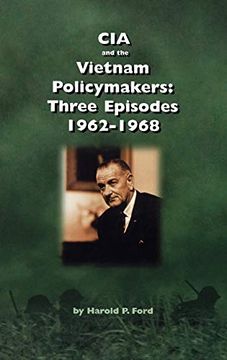 CIA
and the
Vietnam Policymakers: Three Episodes 1962-1968

by Harold P. Ford